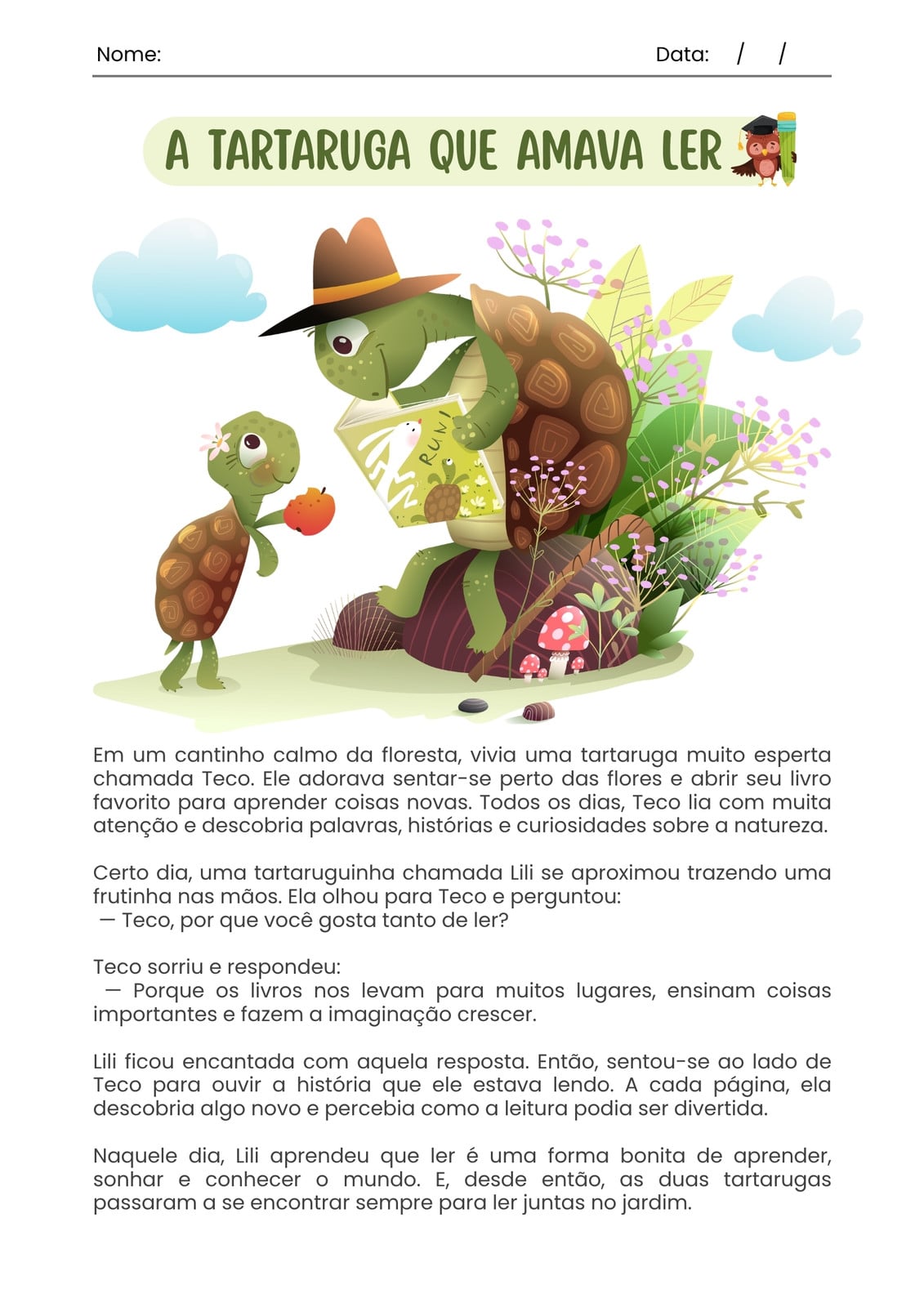 Nome: Data: / /

A TARTARUGA QUE AMAVA LER

RUN!

Em um cantinho calmo da floresta, vivia uma tartaruga muito esperta chamada Teco. Ele adorava sentar-se perto das flores e abrir seu livro favorito para aprender coisas novas. Todos os dias, Teco lia com muita atenção e descobria palavras, histórias e curiosidades sobre a natureza.

Certo dia, uma tartaruguinha chamada Lili se aproximou trazendo uma frutinha nas mãos. Ela olhou para Teco e perguntou:
— Teco, por que você gosta tanto de ler?

Teco sorriu e respondeu:
— Porque os livros nos levam para muitos lugares, ensinam coisas importantes e fazem a imaginação crescer.

Lili ficou encantada com aquela resposta. Então, sentou-se ao lado de Teco para ouvir a história que ele estava lendo. A cada página, ela descobria algo novo e percebia como a leitura podia ser divertida.

Naquele dia, Lili aprendeu que ler é uma forma bonita de aprender, sonhar e conhecer o mundo. E, desde então, as duas tartarugas passaram a se encontrar sempre para ler juntas no jardim.